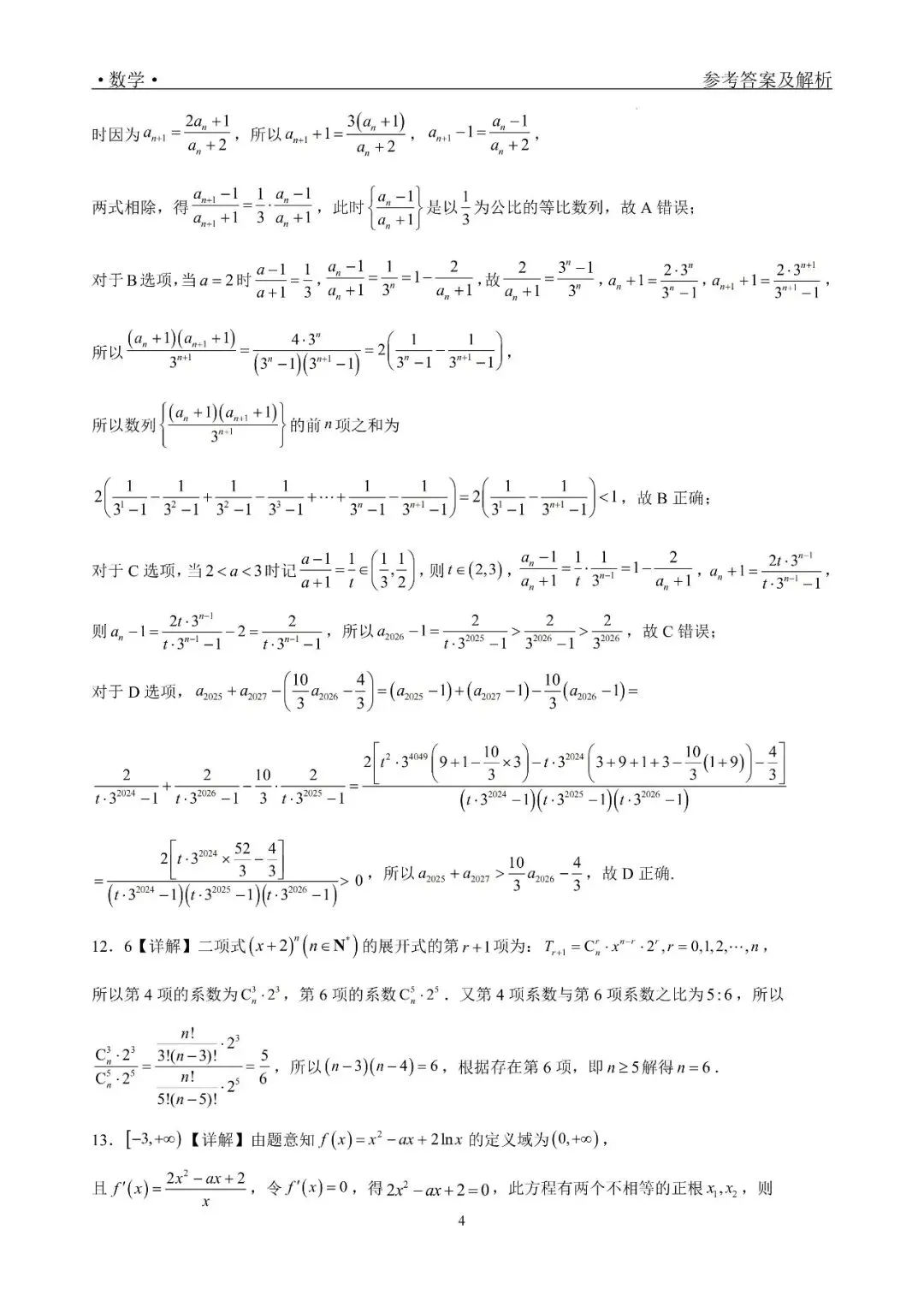 • 数学 •　　参考答案及解析

时因为 $a_{n+1}=\frac{2a_n+1}{a_n+2}$，所以 $a_{n+1}+1=\frac{3(a_n+1)}{a_n+2}$，$a_{n+1}-1=\frac{a_n-1}{a_n+2}$，

两式相除，得 $\frac{a_{n+1}-1}{a_{n+1}+1}=\frac{1}{3}\cdot\frac{a_n-1}{a_n+1}$，此时 $\left\{\frac{a_n-1}{a_n+1}\right\}$ 是以 $\frac{1}{3}$ 为公比的等比数列，故 A 错误；

对于 B 选项，当 $a=2$ 时 $\frac{a-1}{a+1}=\frac{1}{3}$，$\frac{a_n-1}{a_n+1}=\frac{1}{3^n}=1-\frac{2}{a_n+1}$，故 $\frac{2}{a_n+1}=\frac{3^n-1}{3^n}$，$a_n+1=\frac{2\cdot 3^n}{3^n-1}$，$a_{n+1}+1=\frac{2\cdot 3^{n+1}}{3^{n+1}-1}$，

所以 $\frac{(a_n+1)(a_{n+1}+1)}{3^{n+1}}=\frac{4\cdot 3^n}{(3^n-1)(3^{n+1}-1)}=2\left(\frac{1}{3^n-1}-\frac{1}{3^{n+1}-1}\right)$，

所以数列 $\left\{\frac{(a_n+1)(a_{n+1}+1)}{3^{n+1}}\right\}$ 的前 $n$ 项之和为

$2\left(\frac{1}{3^1-1}-\frac{1}{3^2-1}+\frac{1}{3^2-1}-\frac{1}{3^3-1}+\cdots+\frac{1}{3^n-1}-\frac{1}{3^{n+1}-1}\right)=2\left(\frac{1}{3^1-1}-\frac{1}{3^{n+1}-1}\right)<1$，故 B 正确；

对于 C 选项，当 $2<a<3$ 时记 $\frac{a-1}{a+1}=\frac{1}{t}\in\left(\frac{1}{3},\frac{1}{2}\right)$，则 $t\in(2,3)$，$\frac{a_n-1}{a_n+1}=\frac{1}{t}\cdot\frac{1}{3^{n-1}}=1-\frac{2}{a_n+1}$，$a_n+1=\frac{2t\cdot 3^{n-1}}{t\cdot 3^{n-1}-1}$，

则 $a_n-1=\frac{2t\cdot 3^{n-1}}{t\cdot 3^{n-1}-1}-2=\frac{2}{t\cdot 3^{n-1}-1}$，所以 $a_{2026}-1=\frac{2}{t\cdot 3^{2025}-1}>\frac{2}{3^{2026}-1}>\frac{2}{3^{2026}}$，故 C 错误；

对于 D 选项，$a_{2025}+a_{2027}-\left(\frac{10}{3}a_{2026}-\frac{4}{3}\right)=(a_{2025}-1)+(a_{2027}-1)-\frac{10}{3}(a_{2026}-1)=$

$\frac{2}{t\cdot 3^{2024}-1}+\frac{2}{t\cdot 3^{2026}-1}-\frac{10}{3}\cdot\frac{2}{t\cdot 3^{2025}-1}=\frac{2\left[t^2\cdot 3^{4049}\left(9+1-\frac{10}{3}\times 3\right)-t\cdot 3^{2024}\left(3+9+1+3-\frac{10}{3}(1+9)\right)-\frac{4}{3}\right]}{(t\cdot 3^{2024}-1)(t\cdot 3^{2025}-1)(t\cdot 3^{2026}-1)}$

$=\frac{2\left[t\cdot 3^{2024}\times\frac{52}{3}-\frac{4}{3}\right]}{(t\cdot 3^{2024}-1)(t\cdot 3^{2025}-1)(t\cdot 3^{2026}-1)}>0$，所以 $a_{2025}+a_{2027}>\frac{10}{3}a_{2026}-\frac{4}{3}$，故 D 正确.

12．6【详解】二项式 $(x+2)^n(n\in\mathbf{N}^*)$ 的展开式的第 $r+1$ 项为：$T_{r+1}=C_n^r\cdot x^{n-r}\cdot 2^r, r=0,1,2,\cdots,n$，

所以第 4 项的系数为 $C_n^3\cdot 2^3$，第 6 项的系数 $C_n^5\cdot 2^5$．又第 4 项系数与第 6 项系数之比为 $5:6$，所以

$\frac{C_n^3\cdot 2^3}{C_n^5\cdot 2^5}=\frac{\frac{n!}{3!(n-3)!}\cdot 2^3}{\frac{n!}{5!(n-5)!}\cdot 2^5}=\frac{5}{6}$，所以 $(n-3)(n-4)=6$，根据存在第 6 项，即 $n\geq 5$ 解得 $n=6$．

13．$[-3,+\infty)$【详解】由题意知 $f(x)=x^2-ax+2\ln x$ 的定义域为 $(0,+\infty)$，

且 $f'(x)=\frac{2x^2-ax+2}{x}$，令 $f'(x)=0$，得 $2x^2-ax+2=0$，此方程有两个不相等的正根 $x_1,x_2$，则

4